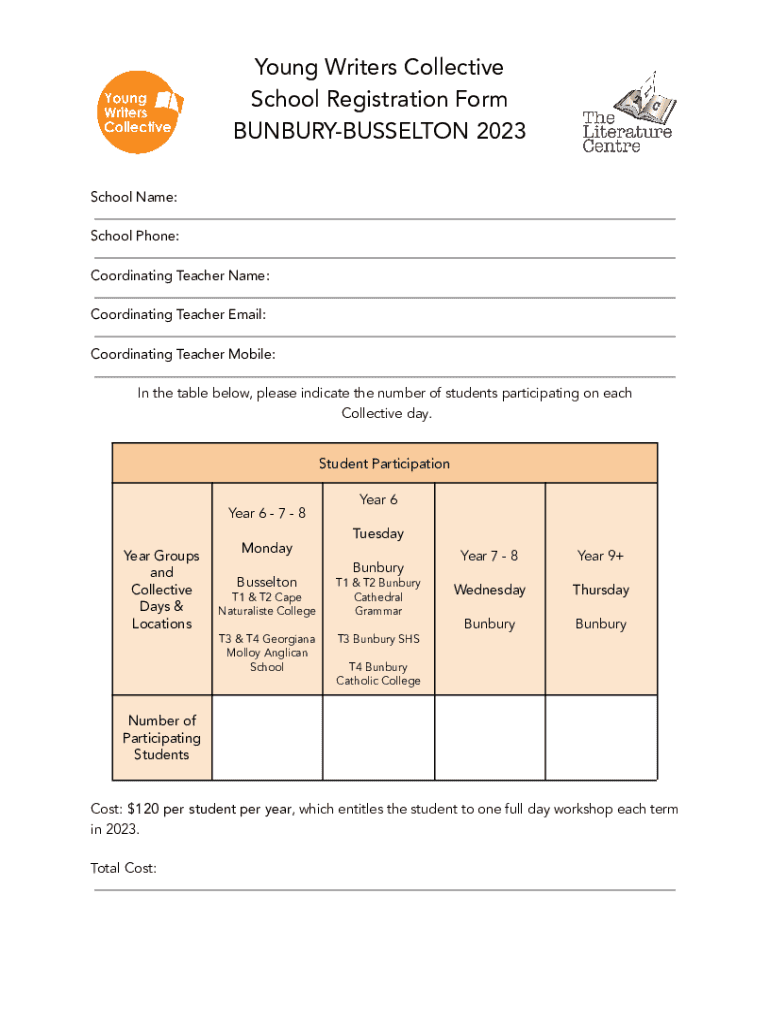 Young Writers Collective

Young Writers Collective
School Registration Form
BUNBURY-BUSSELTON 2023

The Literature Centre

School Name:

School Phone:

Coordinating Teacher Name:

Coordinating Teacher Email:

Coordinating Teacher Mobile:

In the table below, please indicate the number of students participating on each Collective day.

| Student Participation | | | | |
|---|---|---|---|---|
| Year Groups and Collective Days & Locations | Year 6 - 7 - 8 Monday Busselton T1 & T2 Cape Naturaliste College T3 & T4 Georgiana Molloy Anglican School | Year 6 Tuesday Bunbury T1 & T2 Bunbury Cathedral Grammar T3 Bunbury SHS T4 Bunbury Catholic College | Year 7 - 8 Wednesday Bunbury | Year 9+ Thursday Bunbury |
| Number of Participating Students | | | | |

Cost: $120 per student per year, which entitles the student to one full day workshop each term in 2023.

Total Cost: